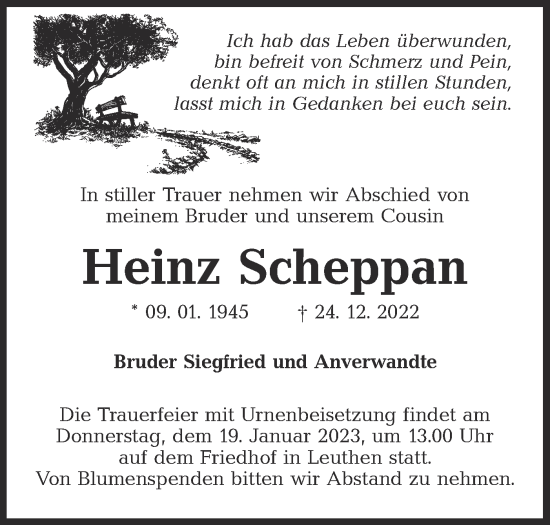 Ich hab das Leben überwunden,
bin befreit von Schmerz und Pein,
denkt oft an mich in stillen Stunden,
lasst mich in Gedanken bei euch sein.

In stiller Trauer nehmen wir Abschied von meinem Bruder und unserem Cousin

Heinz Scheppan

* 09. 01. 1945 † 24. 12. 2022

Bruder Siegfried und Anverwandte

Die Trauerfeier mit Urnenbeisetzung findet am Donnerstag, dem 19. Januar 2023, um 13.00 Uhr auf dem Friedhof in Leuthen statt.
Von Blumenspenden bitten wir Abstand zu nehmen.